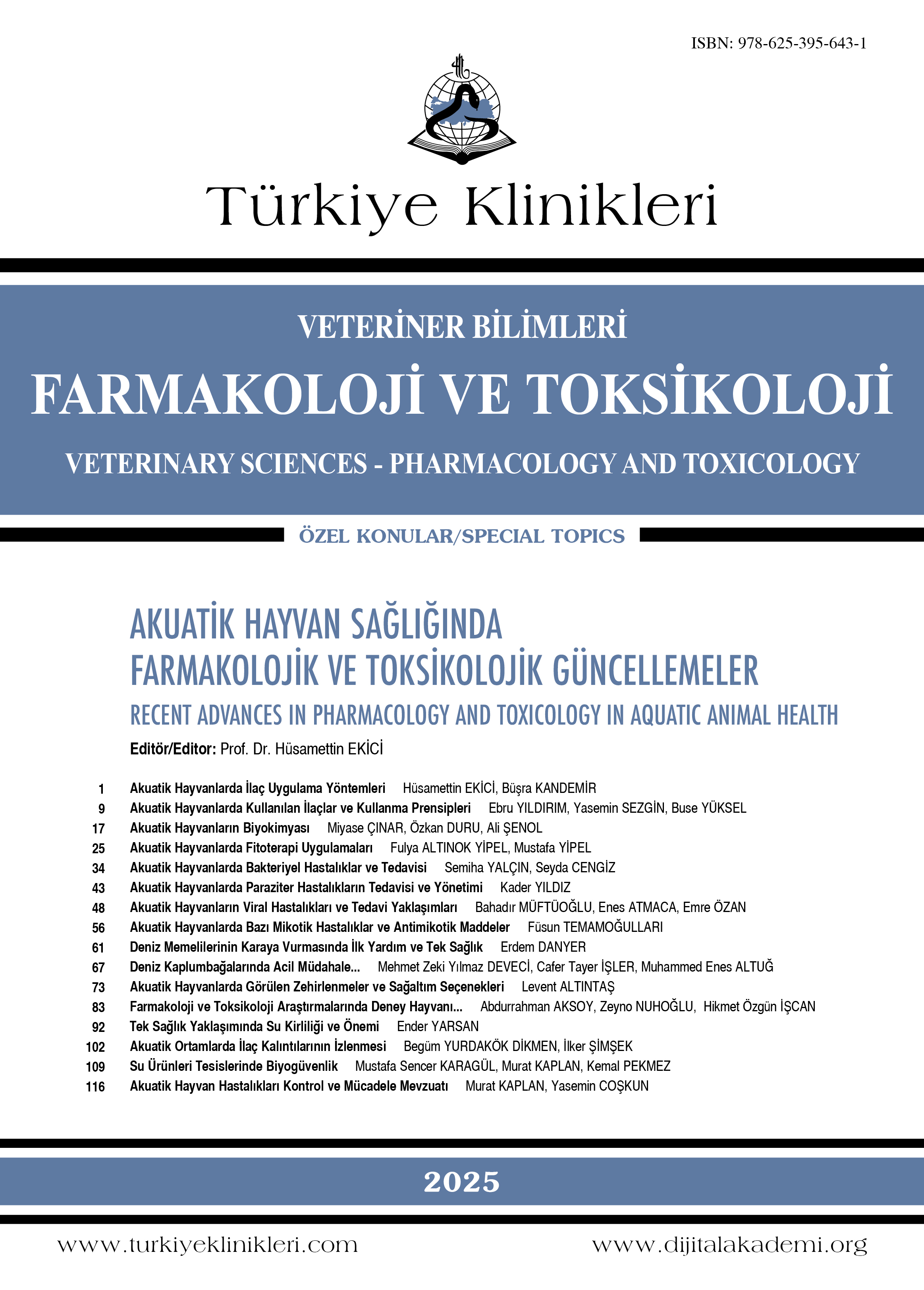 ISBN: 978-625-395-643-1

Türkiye Klinikleri

VETERİNER BİLİMLERİ
FARMAKOLOJİ VE TOKSİKOLOJİ
VETERINARY SCIENCES - PHARMACOLOGY AND TOXICOLOGY

ÖZEL KONULAR/SPECIAL TOPICS

AKUATİK HAYVAN SAĞLIĞINDA
FARMAKOLOJİK VE TOKSİKOLOJİK GÜNCELLEMELER
RECENT ADVANCES IN PHARMACOLOGY AND TOXICOLOGY IN AQUATIC ANIMAL HEALTH

Editör/Editor: Prof. Dr. Hüsamettin EKİCİ

1 Akuatik Hayvanlarda İlaç Uygulama Yöntemleri Hüsamettin EKİCİ, Büşra KANDEMİR
9 Akuatik Hayvanlarda Kullanılan İlaçlar ve Kullanma Prensipleri Ebru YILDIRIM, Yasemin SEZGİN, Buse YÜKSEL
17 Akuatik Hayvanların Biyokimyası Miyase ÇINAR, Özkan DURU, Ali ŞENOL
25 Akuatik Hayvanlarda Fitoterapi Uygulamaları Fulya ALTINOK YİPEL, Mustafa YİPEL
34 Akuatik Hayvanlarda Bakteriyel Hastalıklar ve Tedavisi Semiha YALÇIN, Seyda CENGİZ
43 Akuatik Hayvanlarda Paraziter Hastalıkların Tedavisi ve Yönetimi Kader YILDIZ
48 Akuatik Hayvanların Viral Hastalıkları ve Tedavi Yaklaşımları Bahadır MÜFTÜOĞLU, Enes ATMACA, Emre ÖZAN
56 Akuatik Hayvanlarda Bazı Mikotik Hastalıklar ve Antimikotik Maddeler Füsun TEMAMOĞULLARI
61 Deniz Memelilerinin Karaya Vurmasında İlk Yardım ve Tek Sağlık Erdem DANYER
67 Deniz Kaplumbağalarında Acil Müdahale... Mehmet Zeki Yılmaz DEVECİ, Cafer Tayer İŞLER, Muhammed Enes ALTUĞ
73 Akuatik Hayvanlarda Görülen Zehirlenmeler ve Sağaltım Seçenekleri Levent ALTINTAŞ
83 Farmakoloji ve Toksikoloji Araştırmalarında Deney Hayvanı... Abdurrahman AKSOY, Zeyno NUHOĞLU, Hikmet Özgün İŞCAN
92 Tek Sağlık Yaklaşımında Su Kirliliği ve Önemi Ender YARSAN
102 Akuatik Ortamlarda İlaç Kalıntılarının İzlenmesi Begüm YURDAKÖK DİKMEN, İlker ŞİMŞEK
109 Su Ürünleri Tesislerinde Biyogüvenlik Mustafa Sencer KARAGÜL, Murat KAPLAN, Kemal PEKMEZ
116 Akuatik Hayvan Hastalıkları Kontrol ve Mücadele Mevzuatı Murat KAPLAN, Yasemin COŞKUN

2025

www.turkiyeklinikleri.com www.dijitalakademi.org